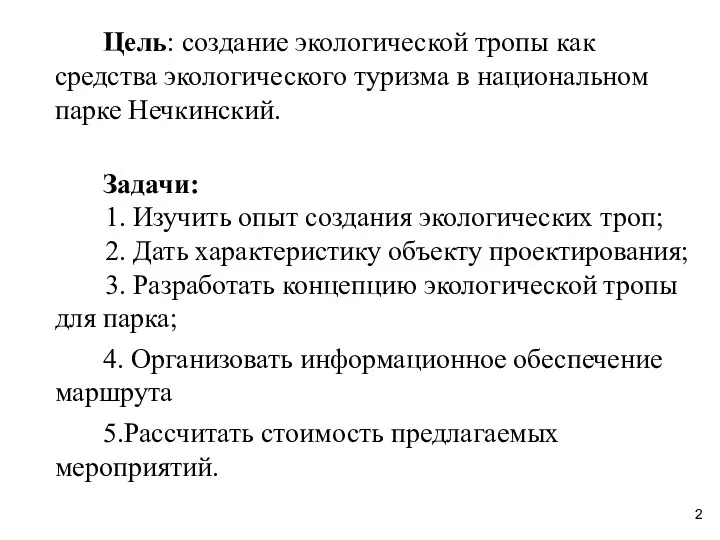 Цель: создание экологической тропы как средства экологического туризма в национальном парке Нечкинский.

Задачи:
1. Изучить опыт создания экологических троп;
2. Дать характеристику объекту проектирования;
3. Разработать концепцию экологической тропы для парка;

4. Организовать информационное обеспечение маршрута

5.Рассчитать стоимость предлагаемых мероприятий.

2